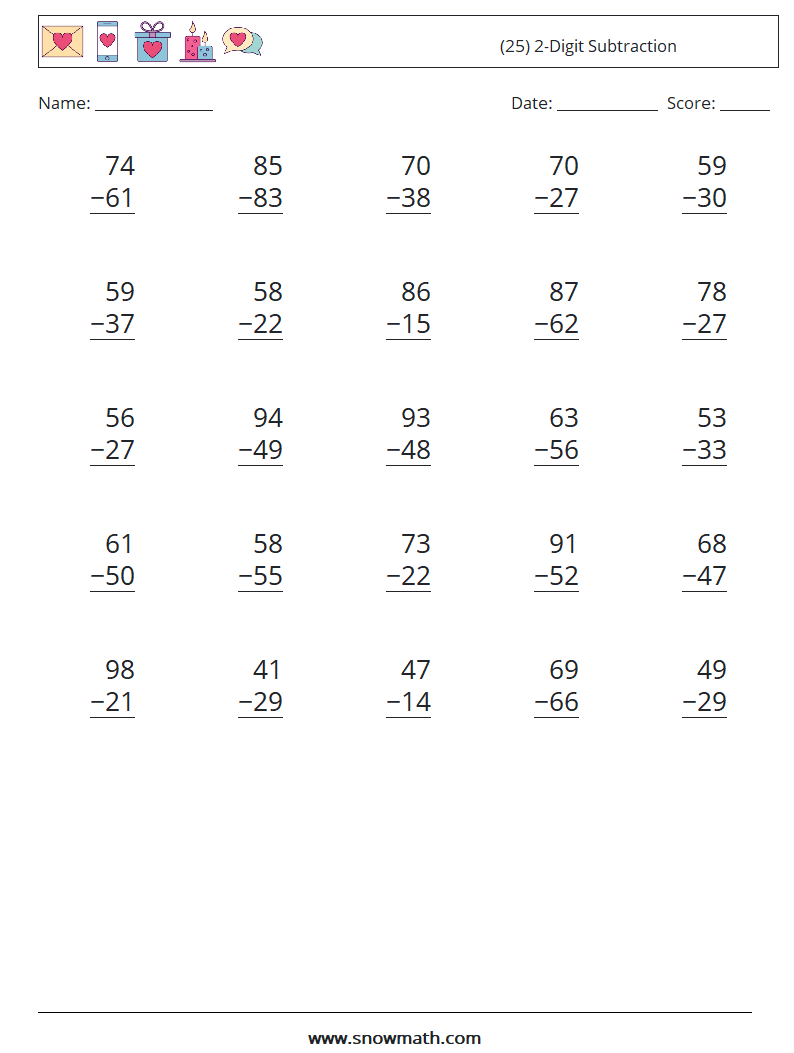 (25) 2-Digit Subtraction

Name: ____ Date: ____ Score: ____

$\begin{array}{r} 74 \\ -61 \\ \hline \end{array}$ $\begin{array}{r} 85 \\ -83 \\ \hline \end{array}$ $\begin{array}{r} 70 \\ -38 \\ \hline \end{array}$ $\begin{array}{r} 70 \\ -27 \\ \hline \end{array}$ $\begin{array}{r} 59 \\ -30 \\ \hline \end{array}$

$\begin{array}{r} 59 \\ -37 \\ \hline \end{array}$ $\begin{array}{r} 58 \\ -22 \\ \hline \end{array}$ $\begin{array}{r} 86 \\ -15 \\ \hline \end{array}$ $\begin{array}{r} 87 \\ -62 \\ \hline \end{array}$ $\begin{array}{r} 78 \\ -27 \\ \hline \end{array}$

$\begin{array}{r} 56 \\ -27 \\ \hline \end{array}$ $\begin{array}{r} 94 \\ -49 \\ \hline \end{array}$ $\begin{array}{r} 93 \\ -48 \\ \hline \end{array}$ $\begin{array}{r} 63 \\ -56 \\ \hline \end{array}$ $\begin{array}{r} 53 \\ -33 \\ \hline \end{array}$

$\begin{array}{r} 61 \\ -50 \\ \hline \end{array}$ $\begin{array}{r} 58 \\ -55 \\ \hline \end{array}$ $\begin{array}{r} 73 \\ -22 \\ \hline \end{array}$ $\begin{array}{r} 91 \\ -52 \\ \hline \end{array}$ $\begin{array}{r} 68 \\ -47 \\ \hline \end{array}$

$\begin{array}{r} 98 \\ -21 \\ \hline \end{array}$ $\begin{array}{r} 41 \\ -29 \\ \hline \end{array}$ $\begin{array}{r} 47 \\ -14 \\ \hline \end{array}$ $\begin{array}{r} 69 \\ -66 \\ \hline \end{array}$ $\begin{array}{r} 49 \\ -29 \\ \hline \end{array}$

www.snowmath.com